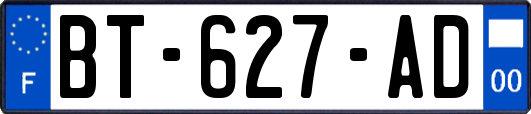 F
BT-627-AD
00